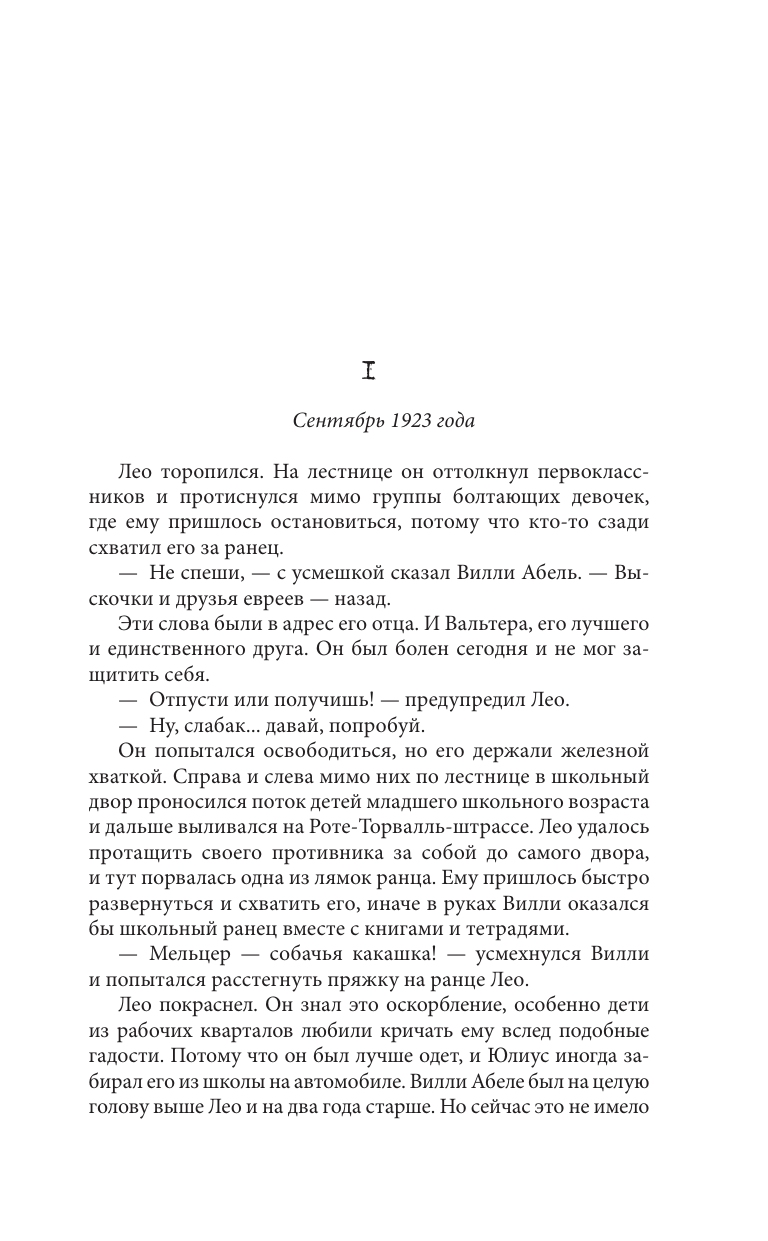 I

Сентябрь 1923 года

Лео торопился. На лестнице он оттолкнул первоклассников и протиснулся мимо группы болтающих девочек, где ему пришлось остановиться, потому что кто-то сзади схватил его за ранец.

— Не спеши, — с усмешкой сказал Вилли Абель. — Выскочки и друзья евреев — назад.

Эти слова были в адрес его отца. И Вальтера, его лучшего и единственного друга. Он был болен сегодня и не мог защитить себя.

— Отпусти или получишь! — предупредил Лео.

— Ну, слабак... давай, попробуй.

Он попытался освободиться, но его держали железной хваткой. Справа и слева мимо них по лестнице в школьный двор проносился поток детей младшего школьного возраста и дальше выливался на Роте-Торвалль-штрассе. Лео удалось протащить своего противника за собой до самого двора, и тут порвалась одна из лямок ранца. Ему пришлось быстро развернуться и схватить его, иначе в руках Вилли оказался бы школьный ранец вместе с книгами и тетрадями.

— Мельцер — собачья какашка! — усмехнулся Вилли и попытался расстегнуть пряжку на ранце Лео.

Лео покраснел. Он знал это оскорбление, особенно дети из рабочих кварталов любили кричать ему вслед подобные гадости. Потому что он был лучше одет, и Юлиус иногда забирал его из школы на автомобиле. Вилли Абеле был на целую голову выше Лео и на два года старше. Но сейчас это не имело